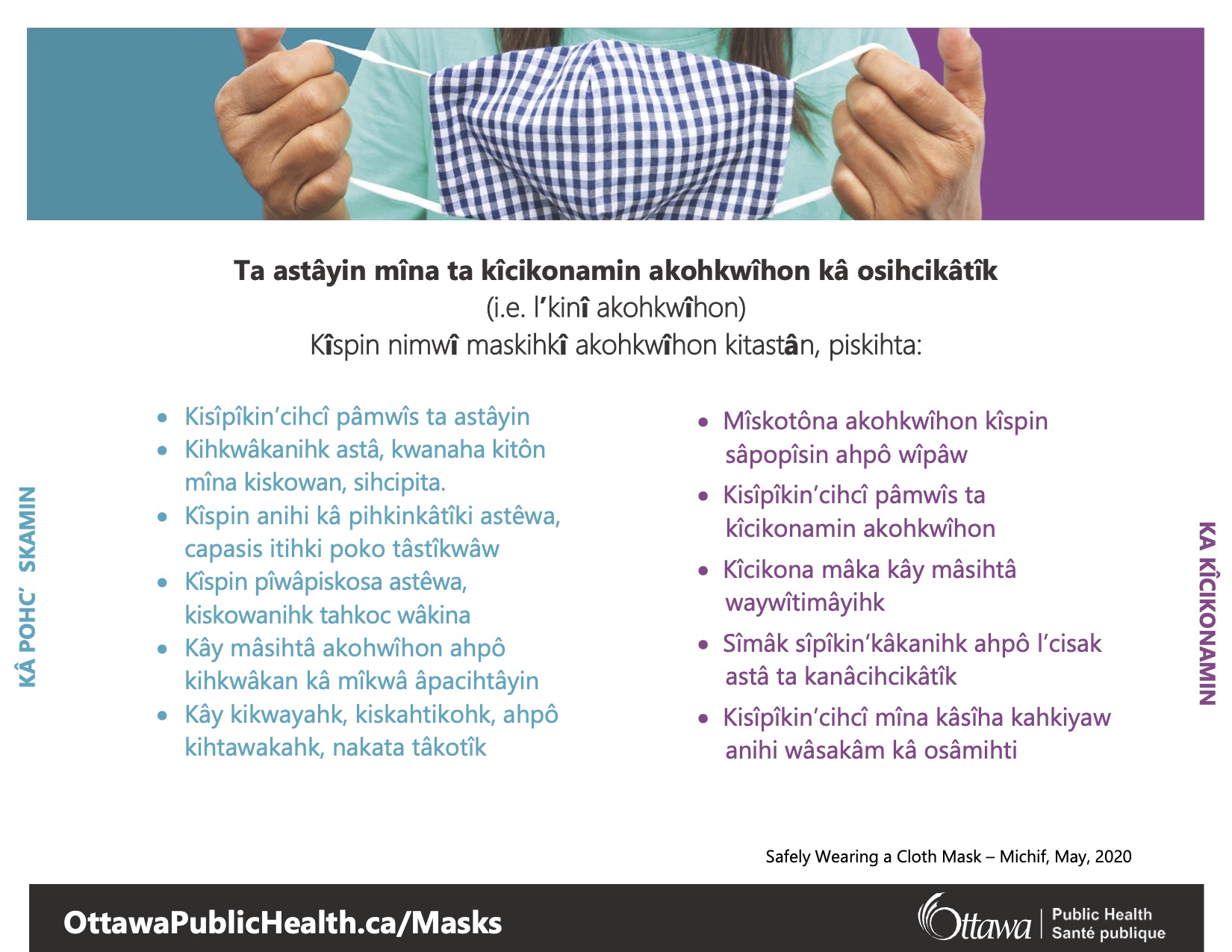 Ta astâyin mîna ta kîcikonamin akohkwîhon kâ osihcikâtîk
(i.e. l'kinî akohkwîhon)
Kîspin nimwî maskihkî akohkwîhon kitastân, piskihta:

KÂ POHC' SKAMIN

- Kisîpîkin'cihcî pâmwîs ta astâyin
- Kihkwâkanihk astâ, kwanaha kitôn mîna kiskowan, sihcipita.
- Kîspin anihi kâ pihkinkâtîki astêwa, capasis itihki poko tâstîkwâw
- Kîspin pîwâpiskosa astêwa, kiskowanihk tahkoc wâkina
- Kây mâsihtâ akohwîhon ahpô kihkwâkan kâ mîkwâ âpacihtâyin
- Kây kikwayahk, kiskahtikohk, ahpô kihtawakahk, nakata tâkotîk

- Mîskotôna akohkwîhon kîspin sâpopîsin ahpô wîpâw
- Kisîpîkin'cihcî pâmwîs ta kîcikonamin akohkwîhon
- Kîcikona mâka kây mâsihtâ waywîtimâyihk
- Sîmâk sîpîkin'kâkanihk ahpô l'cisak astâ ta kanâcihcikâtîk
- Kisîpîkin'cihcî mîna kâsîha kahkiyaw anihi wâsakâm kâ osâmihti

KA KÎCIKONAMIN

Safely Wearing a Cloth Mask – Michif, May, 2020

OttawaPublicHealth.ca/Masks

Ottawa | Public Health Santé publique